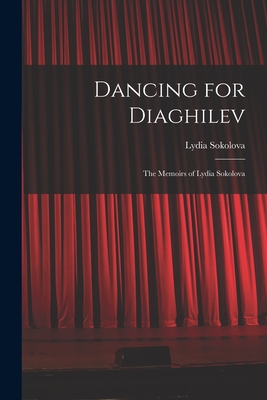 Dancing for Diaghilev

Lydia Sokolova

The Memoirs of Lydia Sokolova